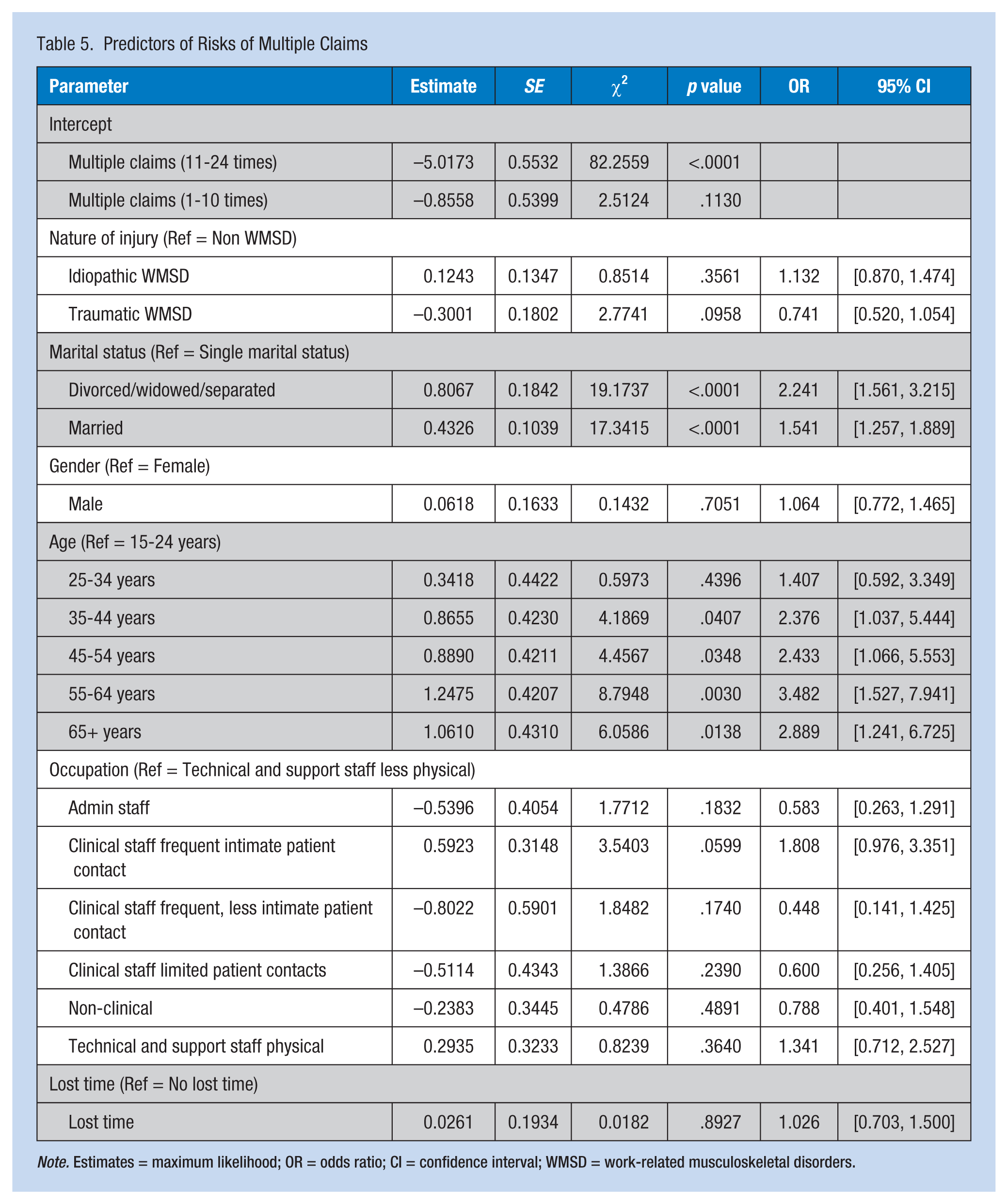 Table 5. Predictors of Risks of Multiple Claims

| Parameter | Estimate | SE | $\chi^2$ | p value | OR | 95% CI |
|---|---|---|---|---|---|---|
| Intercept | | | | | | |
| Multiple claims (11-24 times) | –5.0173 | 0.5532 | 82.2559 | <.0001 | | |
| Multiple claims (1-10 times) | –0.8558 | 0.5399 | 2.5124 | .1130 | | |
| Nature of injury (Ref = Non WMSD) | | | | | | |
| Idiopathic WMSD | 0.1243 | 0.1347 | 0.8514 | .3561 | 1.132 | [0.870, 1.474] |
| Traumatic WMSD | –0.3001 | 0.1802 | 2.7741 | .0958 | 0.741 | [0.520, 1.054] |
| Marital status (Ref = Single marital status) | | | | | | |
| Divorced/widowed/separated | 0.8067 | 0.1842 | 19.1737 | <.0001 | 2.241 | [1.561, 3.215] |
| Married | 0.4326 | 0.1039 | 17.3415 | <.0001 | 1.541 | [1.257, 1.889] |
| Gender (Ref = Female) | | | | | | |
| Male | 0.0618 | 0.1633 | 0.1432 | .7051 | 1.064 | [0.772, 1.465] |
| Age (Ref = 15-24 years) | | | | | | |
| 25-34 years | 0.3418 | 0.4422 | 0.5973 | .4396 | 1.407 | [0.592, 3.349] |
| 35-44 years | 0.8655 | 0.4230 | 4.1869 | .0407 | 2.376 | [1.037, 5.444] |
| 45-54 years | 0.8890 | 0.4211 | 4.4567 | .0348 | 2.433 | [1.066, 5.553] |
| 55-64 years | 1.2475 | 0.4207 | 8.7948 | .0030 | 3.482 | [1.527, 7.941] |
| 65+ years | 1.0610 | 0.4310 | 6.0586 | .0138 | 2.889 | [1.241, 6.725] |
| Occupation (Ref = Technical and support staff less physical) | | | | | | |
| Admin staff | –0.5396 | 0.4054 | 1.7712 | .1832 | 0.583 | [0.263, 1.291] |
| Clinical staff frequent intimate patient contact | 0.5923 | 0.3148 | 3.5403 | .0599 | 1.808 | [0.976, 3.351] |
| Clinical staff frequent, less intimate patient contact | –0.8022 | 0.5901 | 1.8482 | .1740 | 0.448 | [0.141, 1.425] |
| Clinical staff limited patient contacts | –0.5114 | 0.4343 | 1.3866 | .2390 | 0.600 | [0.256, 1.405] |
| Non-clinical | –0.2383 | 0.3445 | 0.4786 | .4891 | 0.788 | [0.401, 1.548] |
| Technical and support staff physical | 0.2935 | 0.3233 | 0.8239 | .3640 | 1.341 | [0.712, 2.527] |
| Lost time (Ref = No lost time) | | | | | | |
| Lost time | 0.0261 | 0.1934 | 0.0182 | .8927 | 1.026 | [0.703, 1.500] |

Note. Estimates = maximum likelihood; OR = odds ratio; CI = confidence interval; WMSD = work-related musculoskeletal disorders.